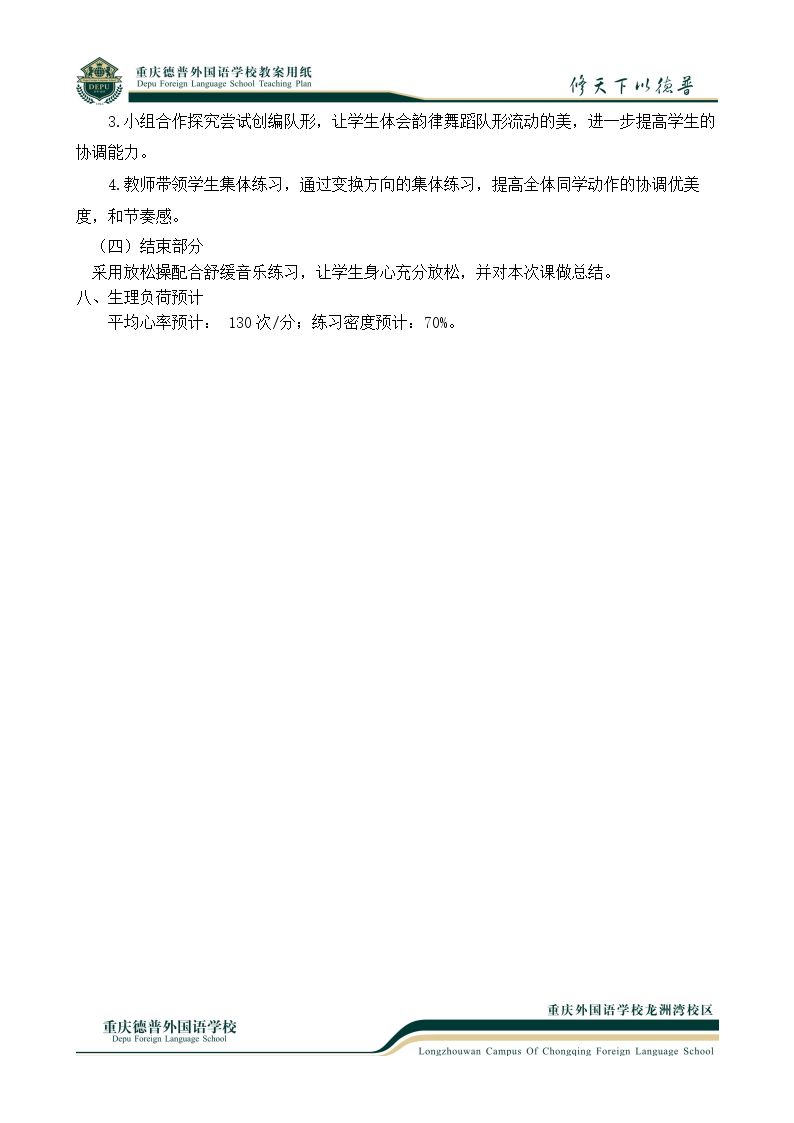 DEPU

重庆德普外国语学校教案用纸
Depu Foreign Language School Teaching Plan

修天下以德普

3.小组合作探究尝试创编队形，让学生体会韵律舞蹈队形流动的美，进一步提高学生的协调能力。

4.教师带领学生集体练习，通过变换方向的集体练习，提高全体同学动作的协调优美度，和节奏感。

（四）结束部分

采用放松操配合舒缓音乐练习，让学生身心充分放松，并对本次课做总结。

八、生理负荷预计

平均心率预计： 130次/分；练习密度预计：70%。

重庆德普外国语学校
Depu Foreign Language School

重庆外国语学校龙洲湾校区
Longzhouwan Campus Of Chongqing Foreign Language School